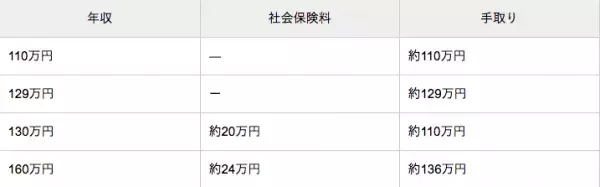 | 年収 | 社会保険料 | 手取り |
|---|---|---|
| 110万円 | — | 約110万円 |
| 129万円 | ー | 約129万円 |
| 130万円 | 約20万円 | 約110万円 |
| 160万円 | 約24万円 | 約136万円 |